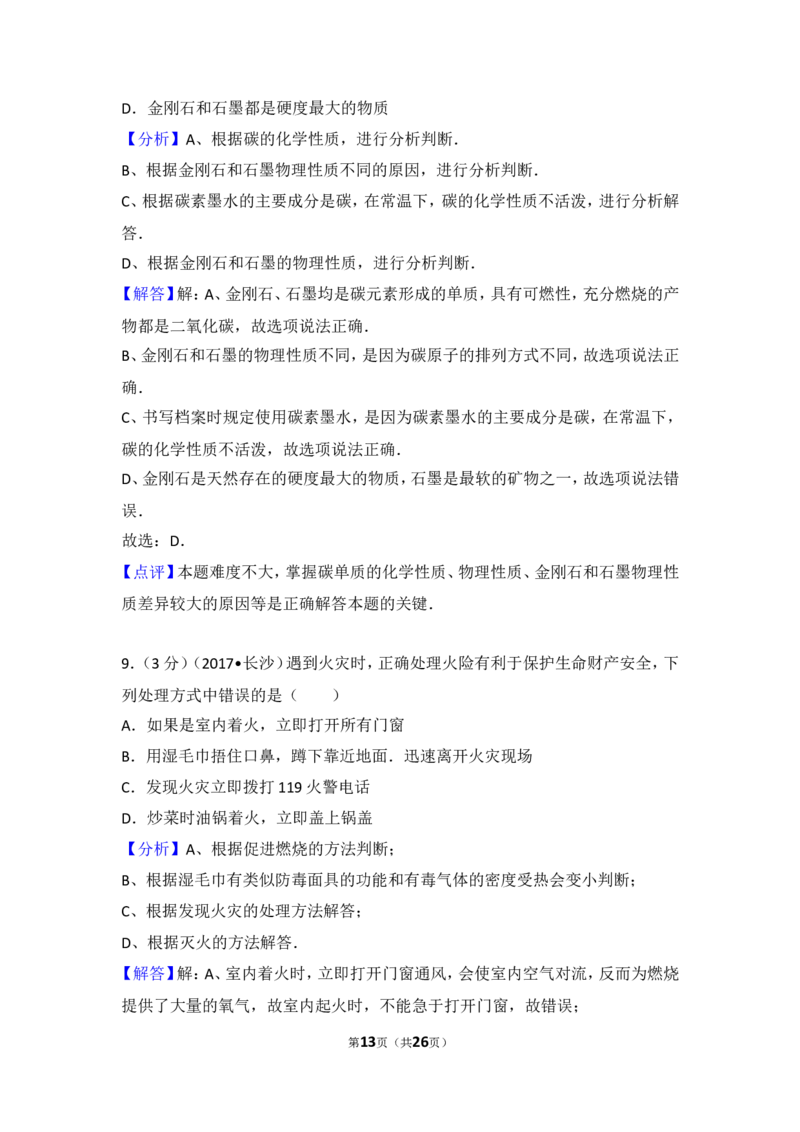 D．金刚石和石墨都是硬度最大的物质

【分析】A、根据碳的化学性质，进行分析判断．

B、根据金刚石和石墨物理性质不同的原因，进行分析判断．

C、根据碳素墨水的主要成分是碳，在常温下，碳的化学性质不活泼，进行分析解答．

D、根据金刚石和石墨的物理性质，进行分析判断．

【解答】解：A、金刚石、石墨均是碳元素形成的单质，具有可燃性，充分燃烧的产物都是二氧化碳，故选项说法正确．

B、金刚石和石墨的物理性质不同，是因为碳原子的排列方式不同，故选项说法正确．

C、书写档案时规定使用碳素墨水，是因为碳素墨水的主要成分是碳，在常温下，碳的化学性质不活泼，故选项说法正确．

D、金刚石是天然存在的硬度最大的物质，石墨是最软的矿物之一，故选项说法错误．

故选：D．

【点评】本题难度不大，掌握碳单质的化学性质、物理性质、金刚石和石墨物理性质差异较大的原因等是正确解答本题的关键．

9.（3分）（2017•长沙）遇到火灾时，正确处理火险有利于保护生命财产安全，下列处理方式中错误的是（　　）

A．如果是室内着火，立即打开所有门窗

B．用湿毛巾捂住口鼻，蹲下靠近地面．迅速离开火灾现场

C．发现火灾立即拨打119火警电话

D．炒菜时油锅着火，立即盖上锅盖

【分析】A、根据促进燃烧的方法判断；

B、根据湿毛巾有类似防毒面具的功能和有毒气体的密度受热会变小判断；

C、根据发现火灾的处理方法解答；

D、根据灭火的方法解答．

【解答】解：A、室内着火时，立即打开门窗通风，会使室内空气对流，反而为燃烧提供了大量的氧气，故室内起火时，不能急于打开门窗，故错误；

第13页（共26页）